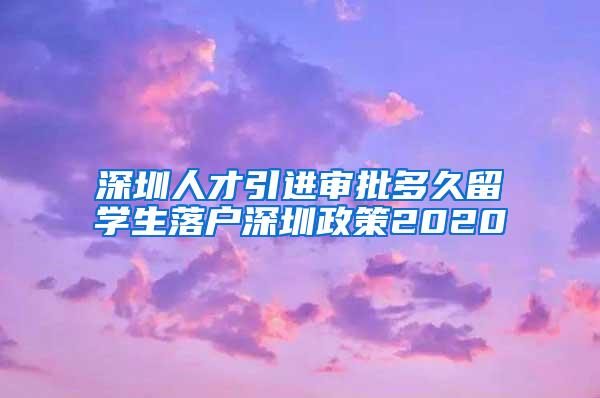 深圳人才引进审批多久留学生落户深圳政策2020